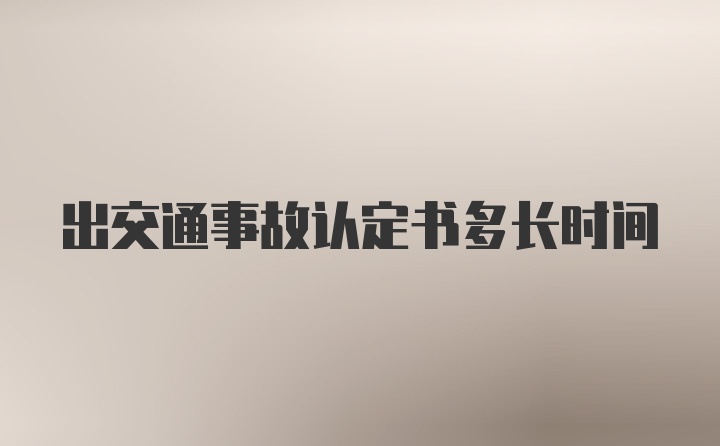 出交通事故认定书多长时间